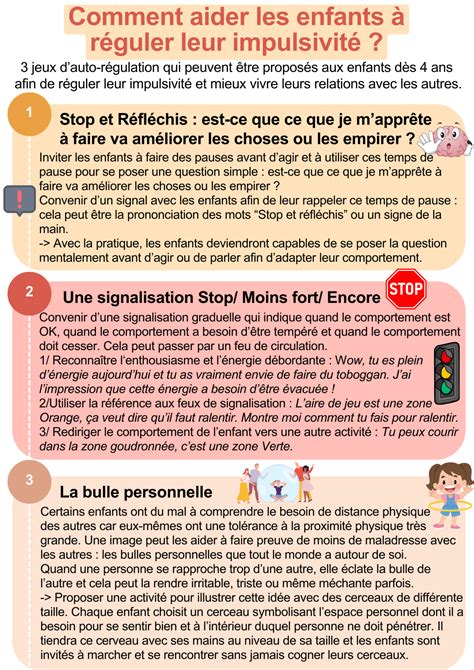 Comment aider les enfants à réguler leur impulsivité ?

3 jeux d'auto-régulation qui peuvent être proposés aux enfants dès 4 ans afin de réguler leur impulsivité et mieux vivre leurs relations avec les autres.

1

Stop et Réfléchis : est-ce que ce que je m'apprête à faire va améliorer les choses ou les empirer ?

Inviter les enfants à faire des pauses avant d'agir et à utiliser ces temps de pause pour se poser une question simple : est-ce que ce que je m'apprête à faire va améliorer les choses ou les empirer ?
Convenir d'un signal avec les enfants afin de leur rappeler ce temps de pause : cela peut être la prononciation des mots "Stop et réfléchis" ou un signe de la main.
-> Avec la pratique, les enfants deviendront capables de se poser la question mentalement avant d'agir ou de parler afin d'adapter leur comportement.

2

Une signalisation Stop/ Moins fort/ Encore

STOP

Convenir d'une signalisation graduelle qui indique quand le comportement est OK, quand le comportement a besoin d'être tempéré et quand le comportement doit cesser. Cela peut passer par un feu de circulation.
1/ Reconnaître l'enthousiasme et l'énergie débordante : Wow, tu es plein d'énergie aujourd'hui et tu as vraiment envie de faire du toboggan. J'ai l'impression que cette énergie a besoin d'être évacuée !
2/Utiliser la référence aux feux de signalisation : L'aire de jeu est une zone Orange, ça veut dire qu'il faut ralentir. Montre moi comment tu fais pour ralentir.
3/ Rediriger le comportement de l'enfant vers une autre activité : Tu peux courir dans la zone goudronnée, c'est une zone Verte.

3

La bulle personnelle

Certains enfants ont du mal à comprendre le besoin de distance physique des autres car eux-mêmes ont une tolérance à la proximité physique très grande. Une image peut les aider à faire preuve de moins de maladresse avec les autres : les bulles personnelles que tout le monde a autour de soi.
Quand une personne se rapproche trop d'une autre, elle éclate la bulle de l'autre et cela peut la rendre irritable, triste ou même méchante parfois.
-> Proposer une activité pour illustrer cette idée avec des cerceaux de différente taille. Chaque enfant choisit un cerceau symbolisant l'espace personnel dont il a besoin pour se sentir bien et à l'intérieur duquel personne ne doit pénétrer. Il tiendra ce cerveau avec ses mains au niveau de sa taille et les enfants sont invités à marcher et se rencontrer sans jamais cogner leurs cerceaux.